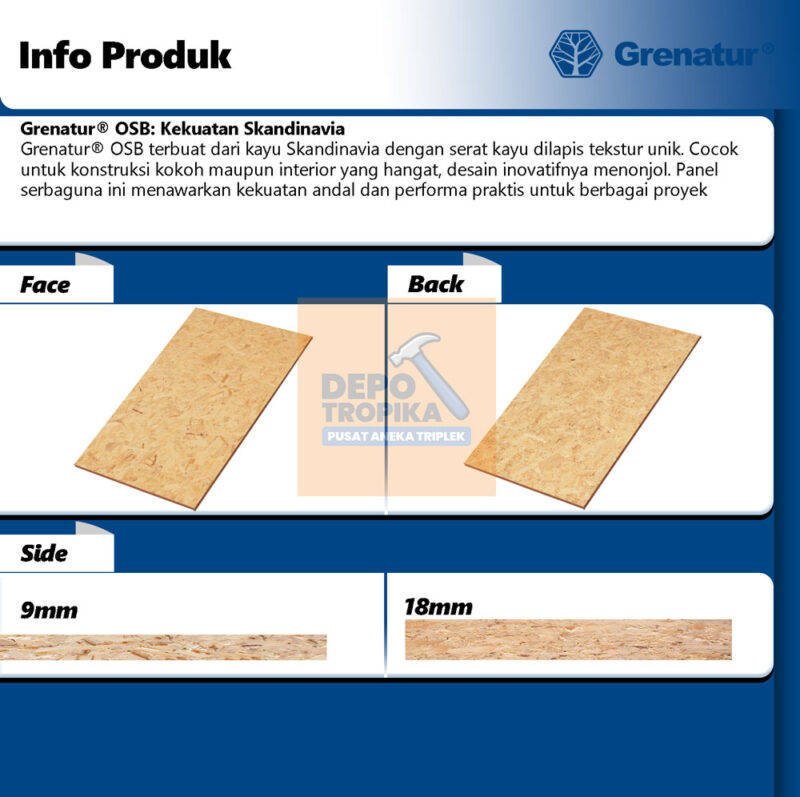 Info Produk

Grenatur®

Grenatur® OSB: Kekuatan Skandinavia
Grenatur® OSB terbuat dari kayu Skandinavia dengan serat kayu dilapis tekstur unik. Cocok untuk konstruksi kokoh maupun interior yang hangat, desain inovatifnya menonjol. Panel serbaguna ini menawarkan kekuatan andal dan performa praktis untuk berbagai proyek

Face

Back

Side

9mm

18mm

DEPO TROPIKA
PUSAT ANEKA TRIPLEK